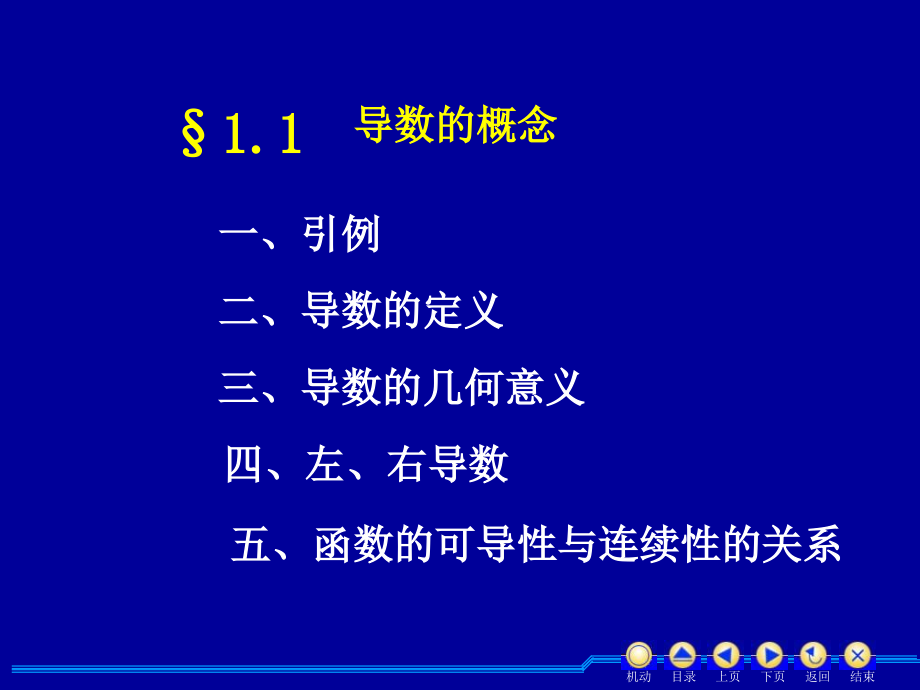 §1.1 导数的概念

一、引例

二、导数的定义

三、导数的几何意义

四、左、右导数

五、函数的可导性与连续性的关系

机动 目录 上页 下页 返回 结束